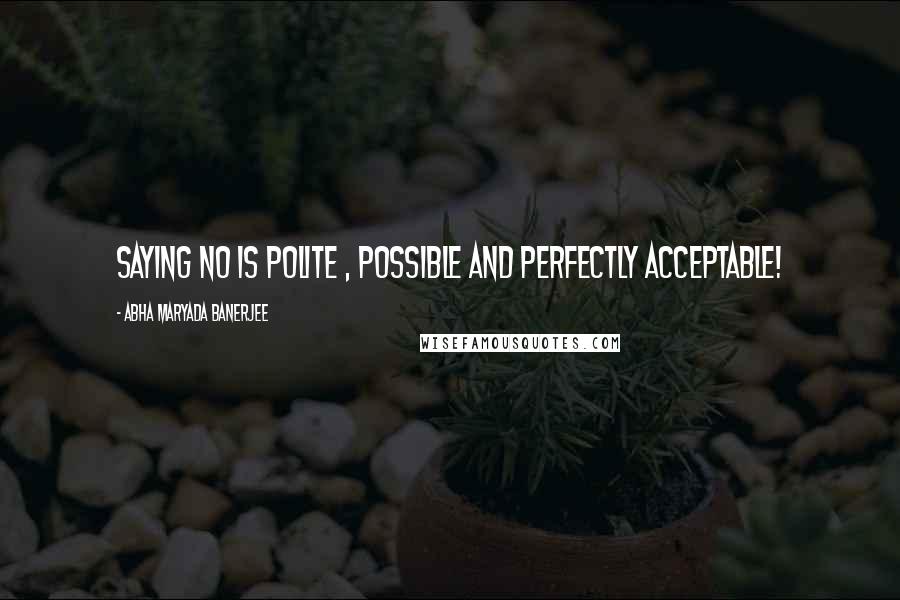 SAYING NO IS POLITE , POSSIBLE AND PERFECTLY ACCEPTABLE!

- ABHA MARYADA BANERJEE

WISEFAMOUSQUOTES.COM